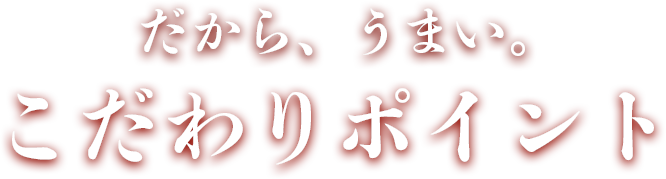 だから、うまい。
こだわりポイント